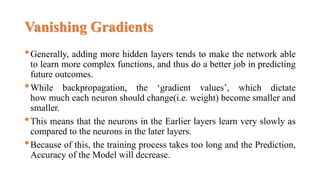 Vanishing Gradients

• Generally, adding more hidden layers tends to make the network able to learn more complex functions, and thus do a better job in predicting future outcomes.

• While backpropagation, the 'gradient values', which dictate how much each neuron should change(i.e. weight) become smaller and smaller.

• This means that the neurons in the Earlier layers learn very slowly as compared to the neurons in the later layers.

• Because of this, the training process takes too long and the Prediction, Accuracy of the Model will decrease.